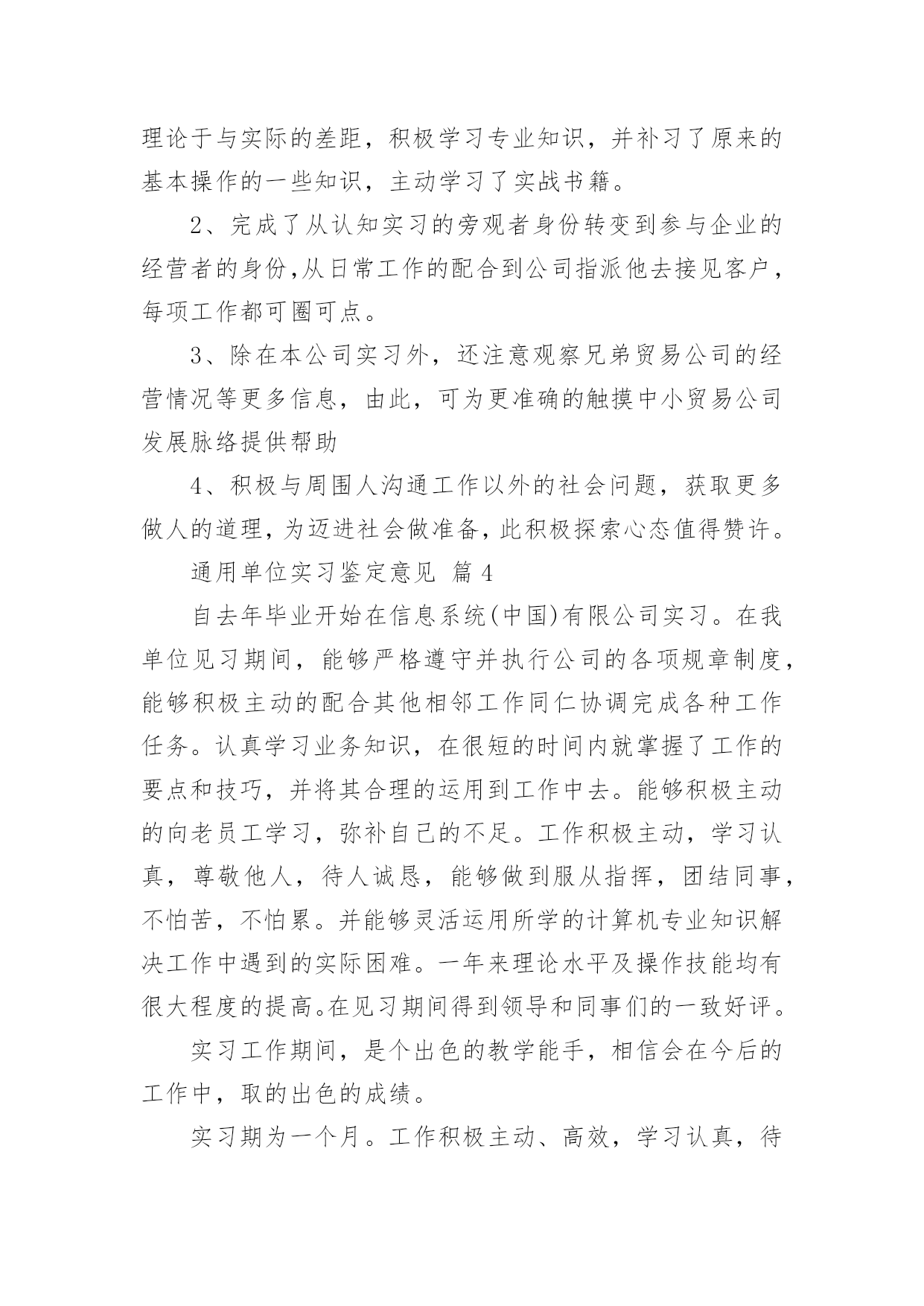 理论于与实际的差距，积极学习专业知识，并补习了原来的基本操作的一些知识，主动学习了实战书籍。

2、完成了从认知实习的旁观者身份转变到参与企业的经营者的身份,从日常工作的配合到公司指派他去接见客户，每项工作都可圈可点。

3、除在本公司实习外，还注意观察兄弟贸易公司的经营情况等更多信息，由此，可为更准确的触摸中小贸易公司发展脉络提供帮助

4、积极与周围人沟通工作以外的社会问题，获取更多做人的道理，为迈进社会做准备，此积极探索心态值得赞许。

通用单位实习鉴定意见 篇4

自去年毕业开始在信息系统(中国)有限公司实习。在我单位见习期间，能够严格遵守并执行公司的各项规章制度，能够积极主动的配合其他相邻工作同仁协调完成各种工作任务。认真学习业务知识，在很短的时间内就掌握了工作的要点和技巧，并将其合理的运用到工作中去。能够积极主动的向老员工学习，弥补自己的不足。工作积极主动，学习认真，尊敬他人，待人诚恳，能够做到服从指挥，团结同事，不怕苦，不怕累。并能够灵活运用所学的计算机专业知识解决工作中遇到的实际困难。一年来理论水平及操作技能均有很大程度的提高。在见习期间得到领导和同事们的一致好评。

实习工作期间，是个出色的教学能手，相信会在今后的工作中，取的出色的成绩。

实习期为一个月。工作积极主动、高效，学习认真，待